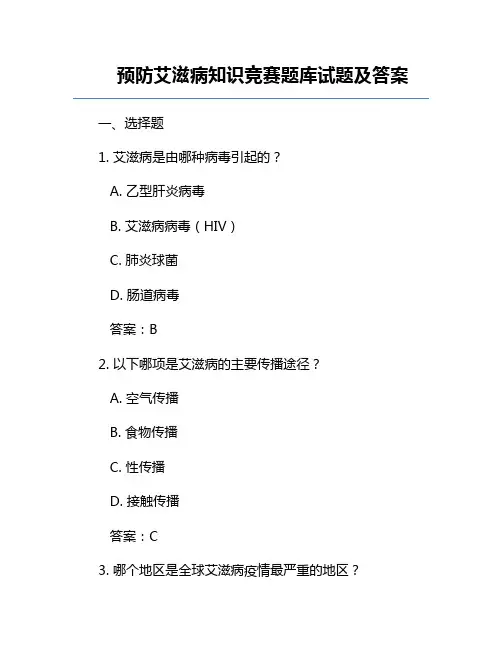 预防艾滋病知识竞赛题库试题及答案

一、选择题

1. 艾滋病是由哪种病毒引起的？

A. 乙型肝炎病毒

B. 艾滋病病毒（HIV）

C. 肺炎球菌

D. 肠道病毒

答案：B

2. 以下哪项是艾滋病的主要传播途径？

A. 空气传播

B. 食物传播

C. 性传播

D. 接触传播

答案：C

3. 哪个地区是全球艾滋病疫情最严重的地区？